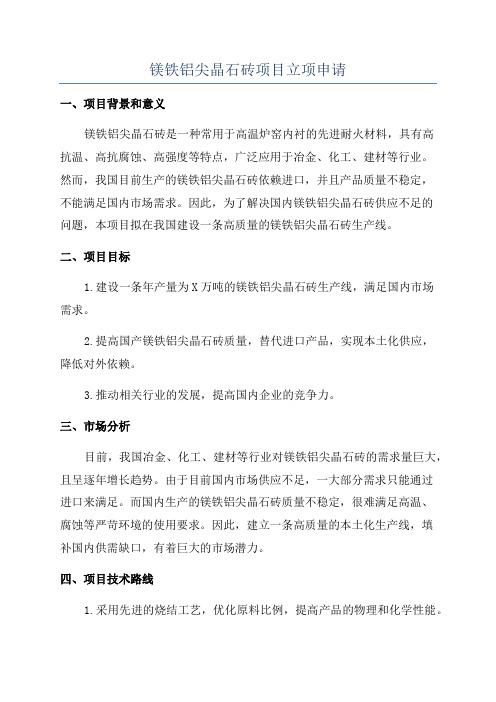 镁铁铝尖晶石砖项目立项申请

一、项目背景和意义

镁铁铝尖晶石砖是一种常用于高温炉窑内衬的先进耐火材料，具有高抗温、高抗腐蚀、高强度等特点，广泛应用于冶金、化工、建材等行业。然而，我国目前生产的镁铁铝尖晶石砖依赖进口，并且产品质量不稳定，不能满足国内市场需求。因此，为了解决国内镁铁铝尖晶石砖供应不足的问题，本项目拟在我国建设一条高质量的镁铁铝尖晶石砖生产线。

二、项目目标

1.建设一条年产量为X万吨的镁铁铝尖晶石砖生产线，满足国内市场需求。

2.提高国产镁铁铝尖晶石砖质量，替代进口产品，实现本土化供应，降低对外依赖。

3.推动相关行业的发展，提高国内企业的竞争力。

三、市场分析

目前，我国冶金、化工、建材等行业对镁铁铝尖晶石砖的需求量巨大，且呈逐年增长趋势。由于目前国内市场供应不足，一大部分需求只能通过进口来满足。而国内生产的镁铁铝尖晶石砖质量不稳定，很难满足高温、腐蚀等严苛环境的使用要求。因此，建立一条高质量的本土化生产线，填补国内供需缺口，有着巨大的市场潜力。

四、项目技术路线

1.采用先进的烧结工艺，优化原料比例，提高产品的物理和化学性能。